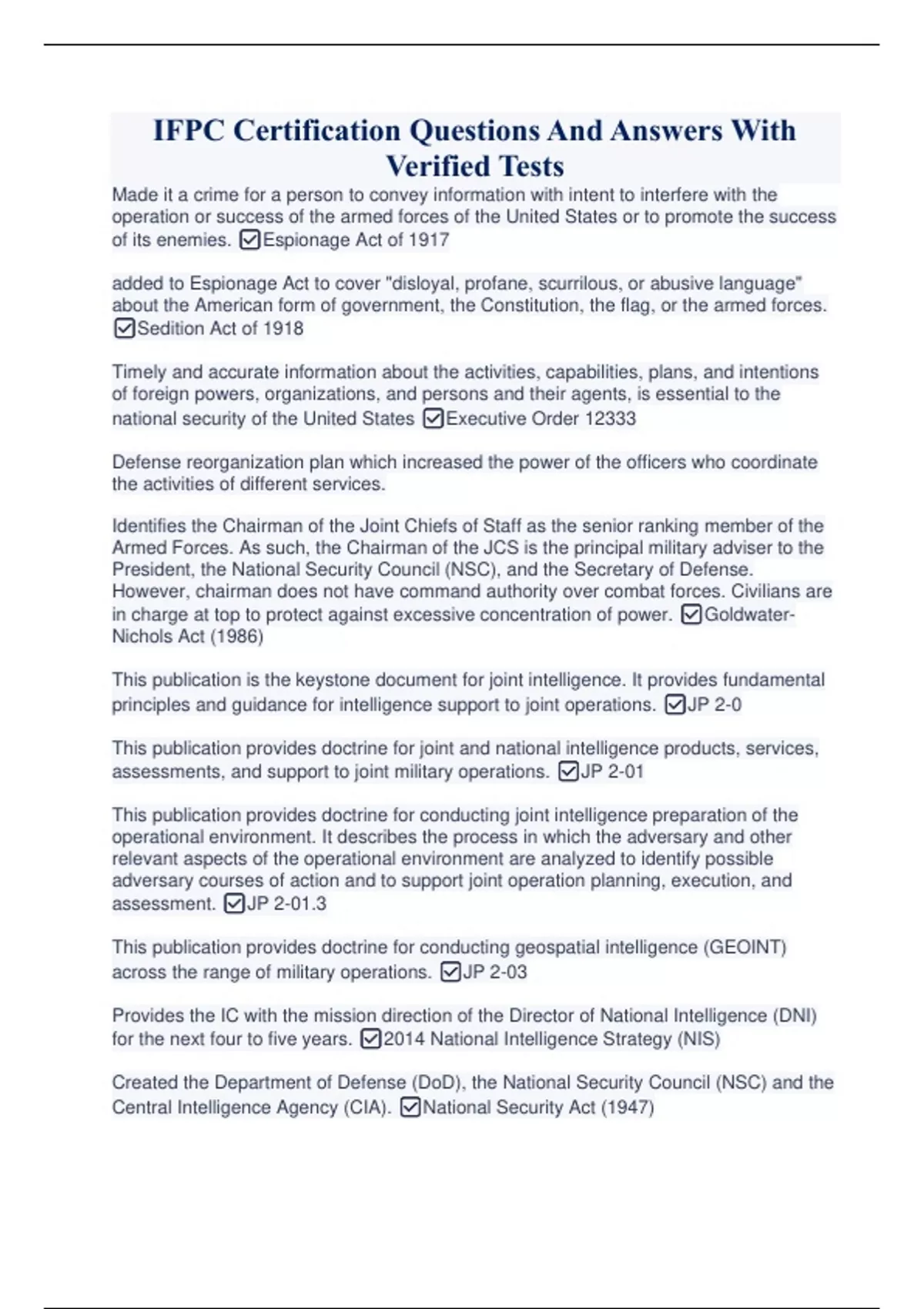 IFPC Certification Questions And Answers With Verified Tests

Made it a crime for a person to convey information with intent to interfere with the operation or success of the armed forces of the United States or to promote the success of its enemies. ☑Espionage Act of 1917

added to Espionage Act to cover "disloyal, profane, scurrilous, or abusive language" about the American form of government, the Constitution, the flag, or the armed forces. ☑Sedition Act of 1918

Timely and accurate information about the activities, capabilities, plans, and intentions of foreign powers, organizations, and persons and their agents, is essential to the national security of the United States ☑Executive Order 12333

Defense reorganization plan which increased the power of the officers who coordinate the activities of different services.

Identifies the Chairman of the Joint Chiefs of Staff as the senior ranking member of the Armed Forces. As such, the Chairman of the JCS is the principal military adviser to the President, the National Security Council (NSC), and the Secretary of Defense. However, chairman does not have command authority over combat forces. Civilians are in charge at top to protect against excessive concentration of power. ☑Goldwater-Nichols Act (1986)

This publication is the keystone document for joint intelligence. It provides fundamental principles and guidance for intelligence support to joint operations. ☑JP 2-0

This publication provides doctrine for joint and national intelligence products, services, assessments, and support to joint military operations. ☑JP 2-01

This publication provides doctrine for conducting joint intelligence preparation of the operational environment. It describes the process in which the adversary and other relevant aspects of the operational environment are analyzed to identify possible adversary courses of action and to support joint operation planning, execution, and assessment. ☑JP 2-01.3

This publication provides doctrine for conducting geospatial intelligence (GEOINT) across the range of military operations. ☑JP 2-03

Provides the IC with the mission direction of the Director of National Intelligence (DNI) for the next four to five years. ☑2014 National Intelligence Strategy (NIS)

Created the Department of Defense (DoD), the National Security Council (NSC) and the Central Intelligence Agency (CIA). ☑National Security Act (1947)